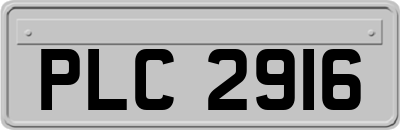 PLC 2916